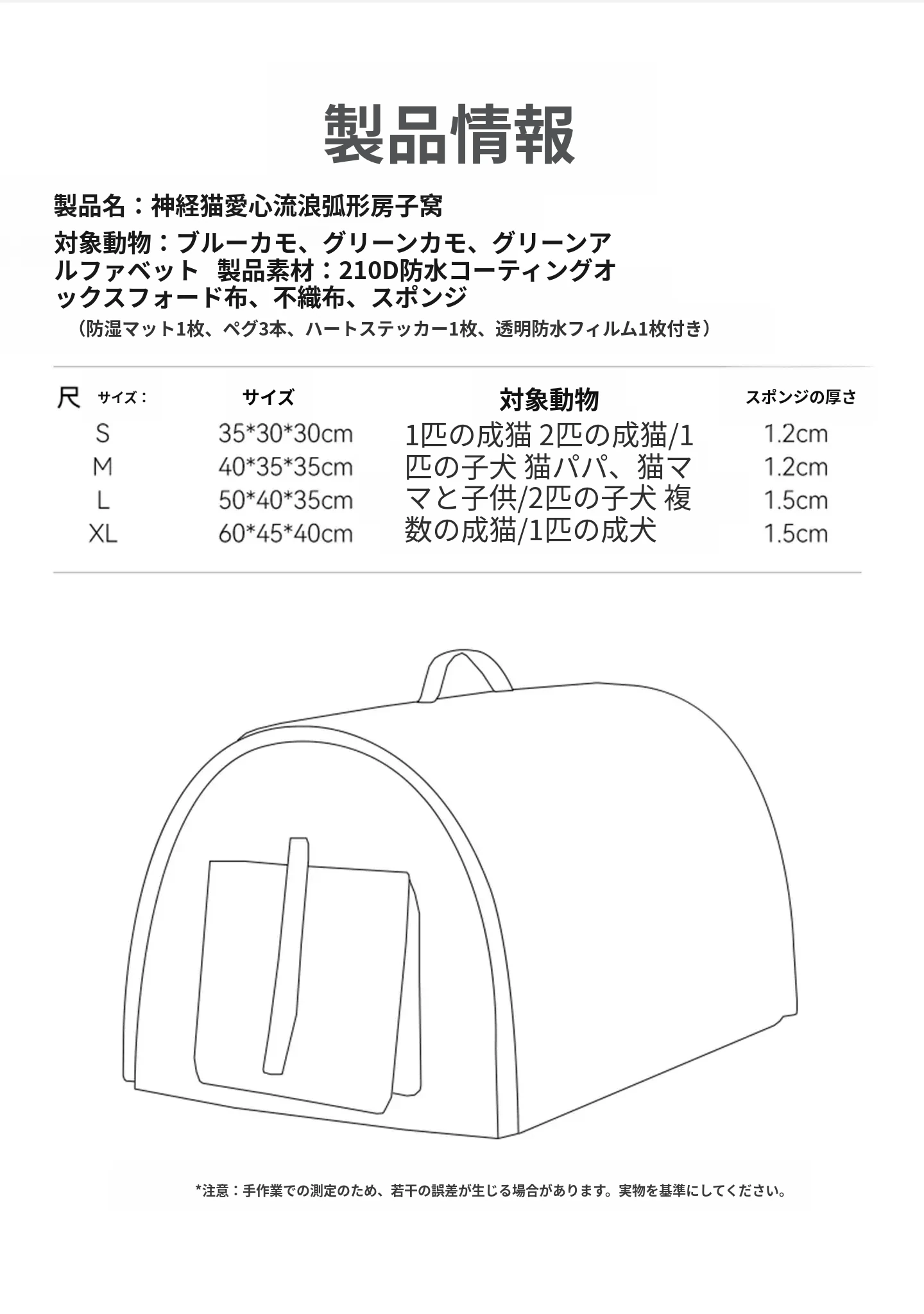 製品情報

製品名：神経猫愛心流浪弧形房子窝

対象動物：ブルーカモ、グリーンカモ、グリーンアルファベット　製品素材：210D防水コーティングオックスフォード布、不織布、スポンジ

（防湿マット1枚、ペグ3本、ハートステッカー1枚、透明防水フィルム1枚付き）

| 尺 サイズ： | サイズ | 対象動物 | スポンジの厚さ |
|---|---|---|---|
| S | 35*30*30cm | 1匹の成猫 2匹の成猫/1 | 1.2cm |
| M | 40*35*35cm | 匹の子犬 猫パパ、猫マ | 1.2cm |
| L | 50*40*35cm | マと子供/2匹の子犬 複 | 1.5cm |
| XL | 60*45*40cm | 数の成猫/1匹の成犬 | 1.5cm |

*注意：手作業での測定のため、若干の誤差が生じる場合があります。実物を基準にしてください。